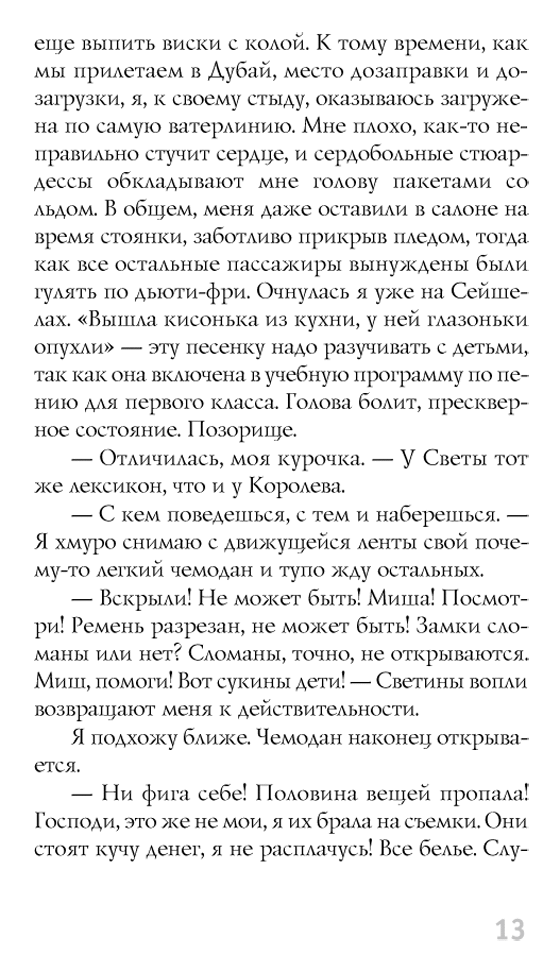 еще выпить виски с колой. К тому времени, как мы прилетаем в Дубай, место дозаправки и дозагрузки, я, к своему стыду, оказываюсь загружена по самую ватерлинию. Мне плохо, как-то неправильно стучит сердце, и сердобольные стюардессы обкладывают мне голову пакетами со льдом. В общем, меня даже оставили в салоне на время стоянки, заботливо прикрыв пледом, тогда как все остальные пассажиры вынуждены были гулять по дьюти-фри. Очнулась я уже на Сейшелах. «Вышла кисонька из кухни, у ней глазоньки опухли» — эту песенку надо разучивать с детьми, так как она включена в учебную программу по пению для первого класса. Голова болит, прескверное состояние. Позорище.

— Отличилась, моя курочка. — У Светы тот же лексикон, что и у Королева.

— С кем поведешься, с тем и наберешься. — Я хмуро снимаю с движущейся ленты свой почему-то легкий чемодан и тупо жду остальных.

— Вскрыли! Не может быть! Миша! Посмотри! Ремень разрезан, не может быть! Замки сломаны или нет? Сломаны, точно, не открываются. Миш, помоги! Вот сукины дети! — Светины вопли возвращают меня к действительности.

Я подхожу ближе. Чемодан наконец открывается.

— Ни фига себе! Половина вещей пропала! Господи, это же не мои, я их брала на съемки. Они стоят кучу денег, я не расплачусь! Все белье. Слу-

13